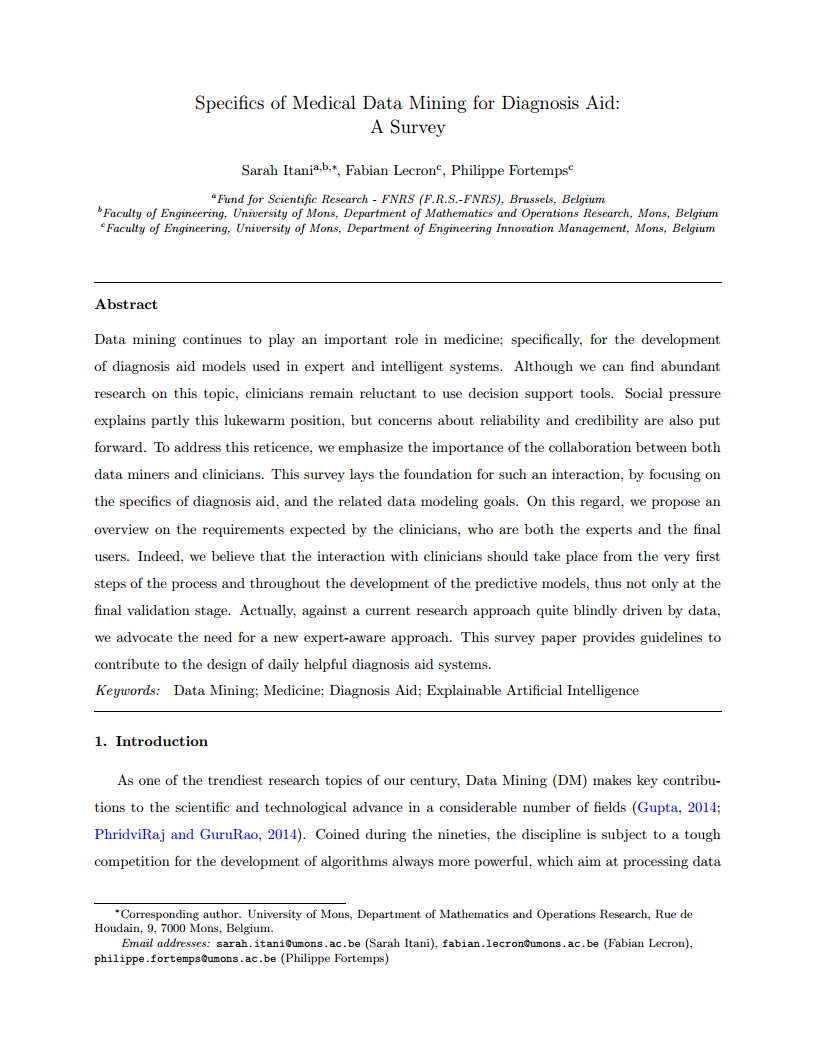 Specifics of Medical Data Mining for Diagnosis Aid: A Survey

Sarah Itani$^{a,b,*}$, Fabian Lecron$^{c}$, Philippe Fortemps$^{c}$

$^{a}$Fund for Scientific Research - FNRS (F.R.S.-FNRS), Brussels, Belgium
$^{b}$Faculty of Engineering, University of Mons, Department of Mathematics and Operations Research, Mons, Belgium
$^{c}$Faculty of Engineering, University of Mons, Department of Engineering Innovation Management, Mons, Belgium

Abstract

Data mining continues to play an important role in medicine; specifically, for the development of diagnosis aid models used in expert and intelligent systems. Although we can find abundant research on this topic, clinicians remain reluctant to use decision support tools. Social pressure explains partly this lukewarm position, but concerns about reliability and credibility are also put forward. To address this reticence, we emphasize the importance of the collaboration between both data miners and clinicians. This survey lays the foundation for such an interaction, by focusing on the specifics of diagnosis aid, and the related data modeling goals. On this regard, we propose an overview on the requirements expected by the clinicians, who are both the experts and the final users. Indeed, we believe that the interaction with clinicians should take place from the very first steps of the process and throughout the development of the predictive models, thus not only at the final validation stage. Actually, against a current research approach quite blindly driven by data, we advocate the need for a new expert-aware approach. This survey paper provides guidelines to contribute to the design of daily helpful diagnosis aid systems.

Keywords: Data Mining; Medicine; Diagnosis Aid; Explainable Artificial Intelligence

1. Introduction

As one of the trendiest research topics of our century, Data Mining (DM) makes key contributions to the scientific and technological advance in a considerable number of fields (Gupta, 2014; PhridviRaj and GuruRao, 2014). Coined during the nineties, the discipline is subject to a tough competition for the development of algorithms always more powerful, which aim at processing data

*Corresponding author. University of Mons, Department of Mathematics and Operations Research, Rue de Houdain, 9, 7000 Mons, Belgium.
Email addresses: sarah.itani@umons.ac.be (Sarah Itani), fabian.lecron@umons.ac.be (Fabian Lecron), philippe.fortemps@umons.ac.be (Philippe Fortemps)